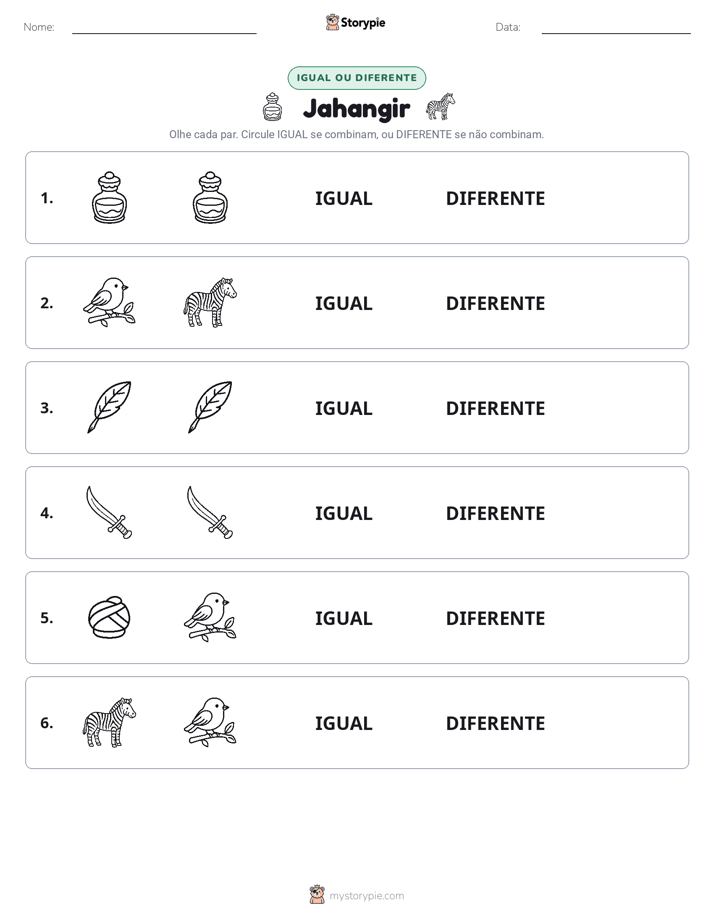 Nome: ____ Storypie Data: ____

IGUAL OU DIFERENTE

Jahangir

Olhe cada par. Circule IGUAL se combinam, ou DIFERENTE se não combinam.

1. IGUAL DIFERENTE

2. IGUAL DIFERENTE

3. IGUAL DIFERENTE

4. IGUAL DIFERENTE

5. IGUAL DIFERENTE

6. IGUAL DIFERENTE

mystorypie.com